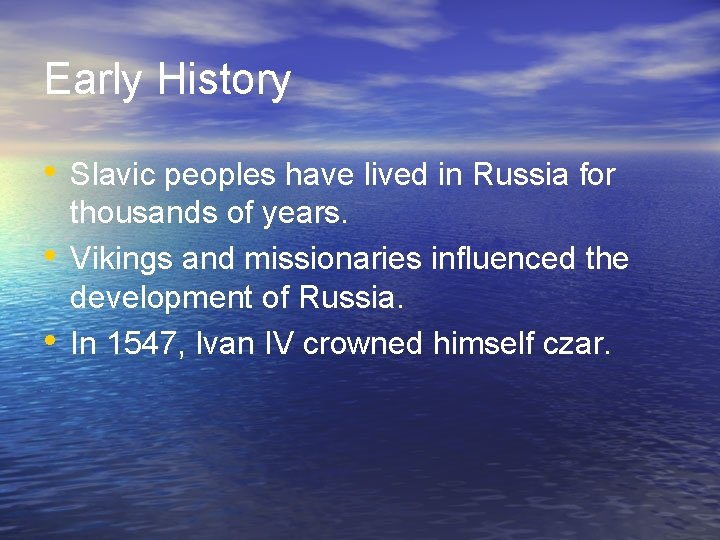 Early History

• Slavic peoples have lived in Russia for thousands of years.
• Vikings and missionaries influenced the development of Russia.
• In 1547, Ivan IV crowned himself czar.